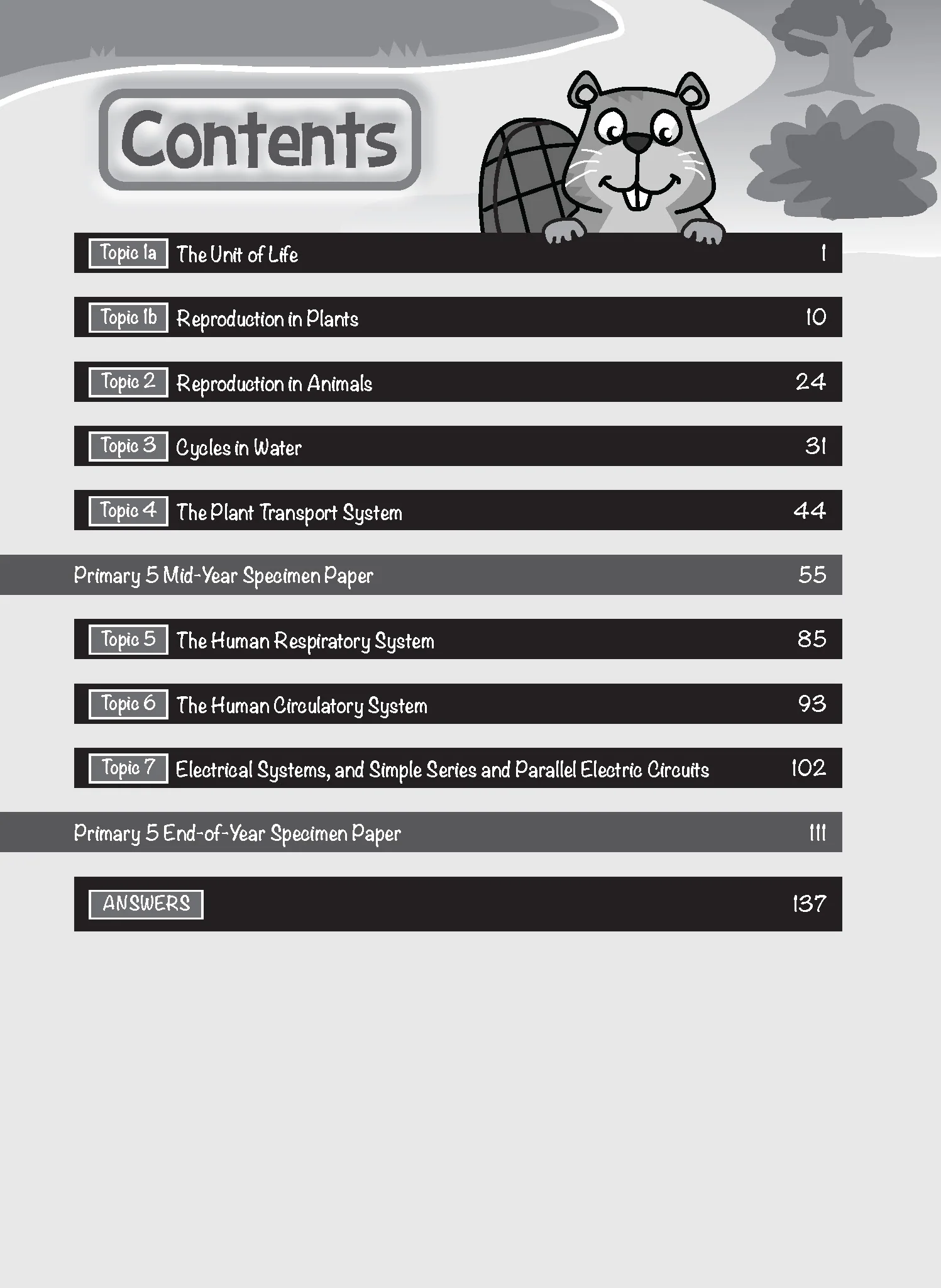 Contents

Topic 1a The Unit of Life 1

Topic 1b Reproduction in Plants 10

Topic 2 Reproduction in Animals 24

Topic 3 Cycles in Water 31

Topic 4 The Plant Transport System 44

Primary 5 Mid-Year Specimen Paper 55

Topic 5 The Human Respiratory System 85

Topic 6 The Human Circulatory System 93

Topic 7 Electrical Systems, and Simple Series and Parallel Electric Circuits 102

Primary 5 End-of-Year Specimen Paper 111

ANSWERS 137